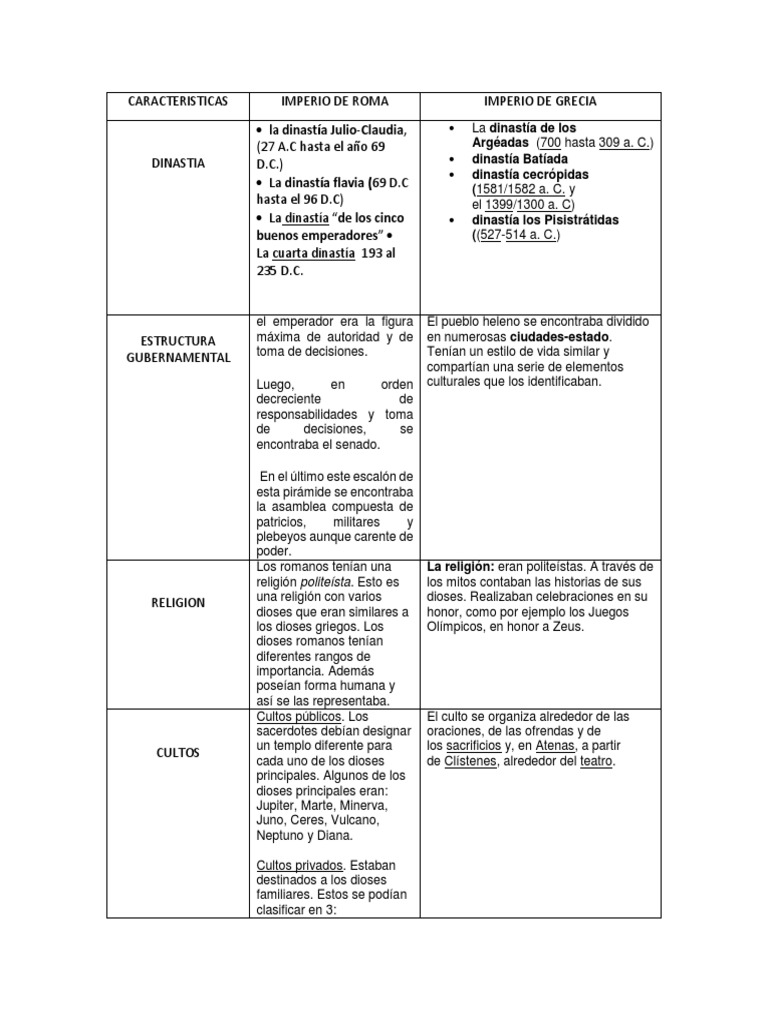 | CARACTERISTICAS | IMPERIO DE ROMA | IMPERIO DE GRECIA |
|---|---|---|
| DINASTIA | • la dinastía Julio-Claudia, (27 A.C hasta el año 69 D.C.) • La dinastía flavia (69 D.C hasta el 96 D.C) • La dinastía "de los cinco buenos emperadores" • La cuarta dinastía 193 al 235 D.C. | • La dinastía de los Argéadas (700 hasta 309 a. C.) • dinastía Batíada • dinastía cecrópidas (1581/1582 a. C. y el 1399/1300 a. C) • dinastía los Pisistrátidas ((527-514 a. C.) |
| ESTRUCTURA GUBERNAMENTAL | el emperador era la figura máxima de autoridad y de toma de decisiones. Luego, en orden decreciente de responsabilidades y toma de decisiones, se encontraba el senado. En el último este escalón de esta pirámide se encontraba la asamblea compuesta de patricios, militares y plebeyos aunque carente de poder. | El pueblo heleno se encontraba dividido en numerosas ciudades-estado. Tenían un estilo de vida similar y compartían una serie de elementos culturales que los identificaban. |
| RELIGION | Los romanos tenían una religión politeísta. Esto es una religión con varios dioses que eran similares a los dioses griegos. Los dioses romanos tenían diferentes rangos de importancia. Además poseían forma humana y así se las representaba. | La religión: eran politeístas. A través de los mitos contaban las historias de sus dioses. Realizaban celebraciones en su honor, como por ejemplo los Juegos Olímpicos, en honor a Zeus. |
| CULTOS | Cultos públicos. Los sacerdotes debían designar un templo diferente para cada uno de los dioses principales. Algunos de los dioses principales eran: Jupiter, Marte, Minerva, Juno, Ceres, Vulcano, Neptuno y Diana. Cultos privados. Estaban destinados a los dioses familiares. Estos se podían clasificar en 3: | El culto se organiza alrededor de las oraciones, de las ofrendas y de los sacrificios y, en Atenas, a partir de Clístenes, alrededor del teatro. |